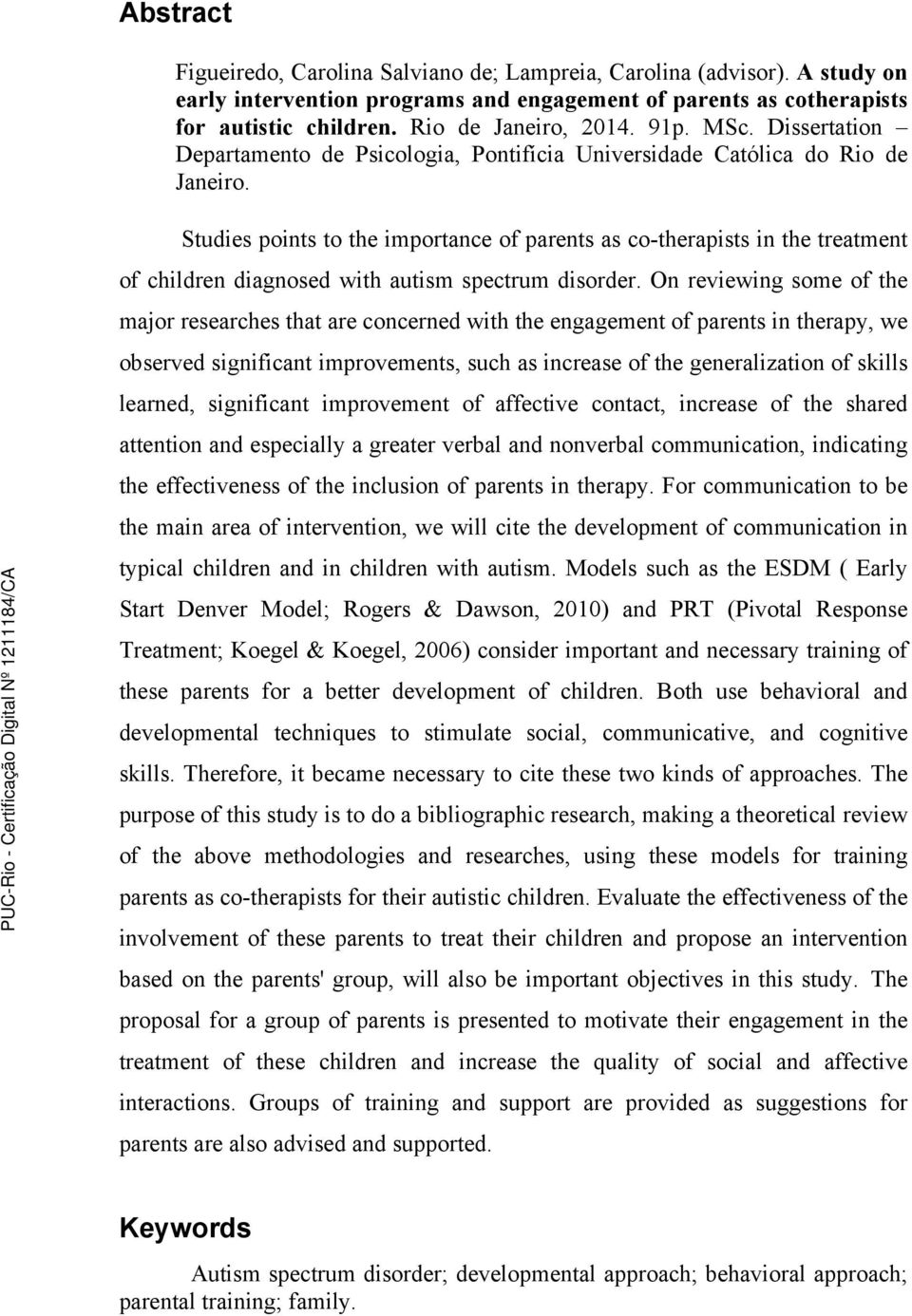 Abstract

Figueiredo, Carolina Salviano de; Lampreia, Carolina (advisor). A study on early intervention programs and engagement of parents as cotherapists for autistic children. Rio de Janeiro, 2014. 91p. MSc. Dissertation – Departamento de Psicologia, Pontifícia Universidade Católica do Rio de Janeiro.

Studies points to the importance of parents as co-therapists in the treatment of children diagnosed with autism spectrum disorder. On reviewing some of the major researches that are concerned with the engagement of parents in therapy, we observed significant improvements, such as increase of the generalization of skills learned, significant improvement of affective contact, increase of the shared attention and especially a greater verbal and nonverbal communication, indicating the effectiveness of the inclusion of parents in therapy. For communication to be the main area of intervention, we will cite the development of communication in typical children and in children with autism. Models such as the ESDM ( Early Start Denver Model; Rogers & Dawson, 2010) and PRT (Pivotal Response Treatment; Koegel & Koegel, 2006) consider important and necessary training of these parents for a better development of children. Both use behavioral and developmental techniques to stimulate social, communicative, and cognitive skills. Therefore, it became necessary to cite these two kinds of approaches. The purpose of this study is to do a bibliographic research, making a theoretical review of the above methodologies and researches, using these models for training parents as co-therapists for their autistic children. Evaluate the effectiveness of the involvement of these parents to treat their children and propose an intervention based on the parents' group, will also be important objectives in this study. The proposal for a group of parents is presented to motivate their engagement in the treatment of these children and increase the quality of social and affective interactions. Groups of training and support are provided as suggestions for parents are also advised and supported.

Keywords

Autism spectrum disorder; developmental approach; behavioral approach; parental training; family.

PUC-Rio - Certificação Digital Nº 1211184/CA